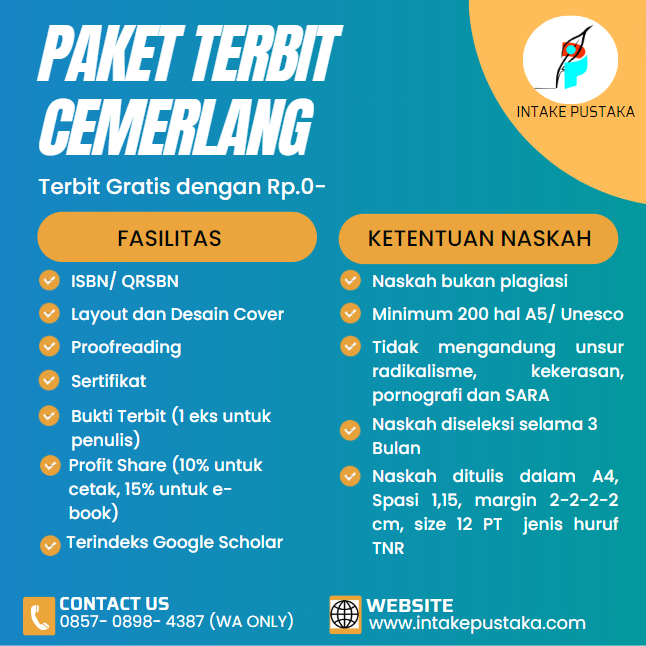 PAKET TERBIT CEMERLANG

INTAKE PUSTAKA

Terbit Gratis dengan Rp.0-

FASILITAS

ISBN/ QRSBN

Layout dan Desain Cover

Proofreading

Sertifikat

Bukti Terbit (1 eks untuk penulis)

Profit Share (10% untuk cetak, 15% untuk e-book)

Terindeks Google Scholar

KETENTUAN NASKAH

Naskah bukan plagiasi

Minimum 200 hal A5/ Unesco

Tidak mengandung unsur radikalisme, kekerasan, pornografi dan SARA

Naskah diseleksi selama 3 Bulan

Naskah ditulis dalam A4, Spasi 1,15, margin 2-2-2-2 cm, size 12 PT jenis huruf TNR

CONTACT US
0857- 0898- 4387 (WA ONLY)

WEBSITE
www.intakepustaka.com